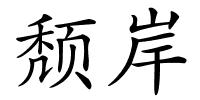 颓岸